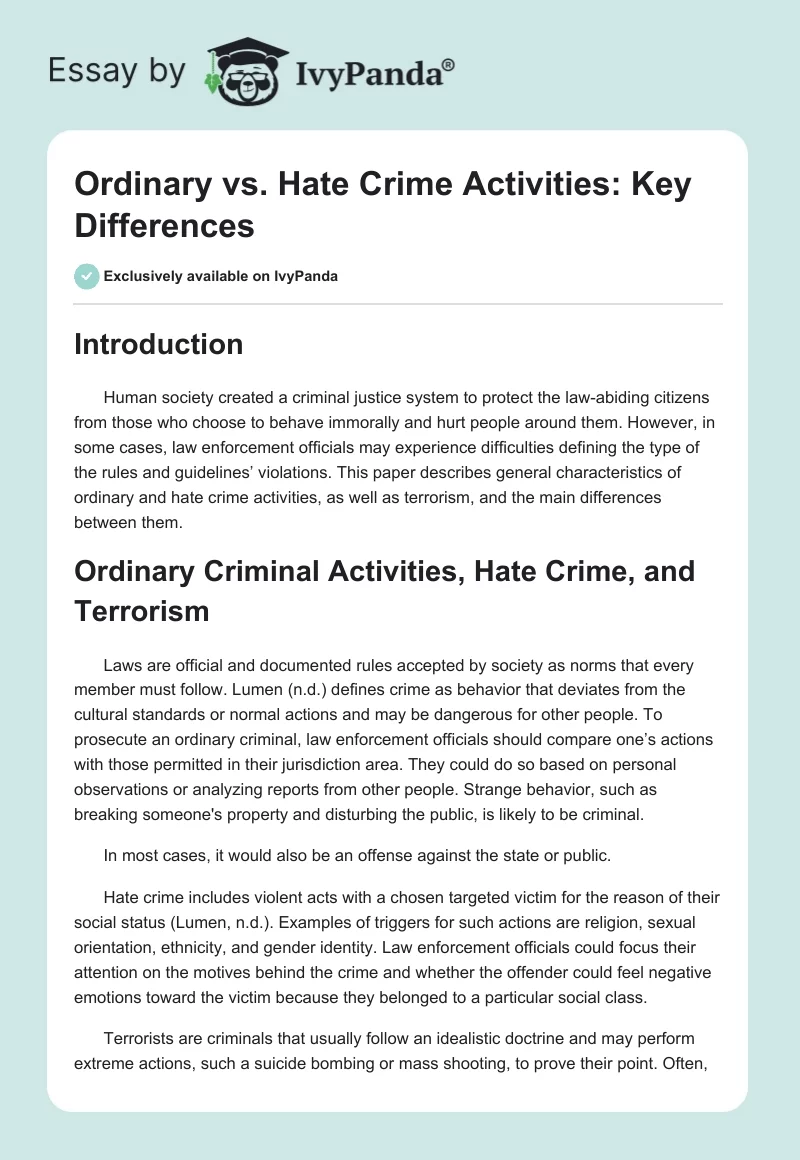 Essay by IvyPanda®

Ordinary vs. Hate Crime Activities: Key Differences

Exclusively available on IvyPanda

Introduction

Human society created a criminal justice system to protect the law-abiding citizens from those who choose to behave immorally and hurt people around them. However, in some cases, law enforcement officials may experience difficulties defining the type of the rules and guidelines' violations. This paper describes general characteristics of ordinary and hate crime activities, as well as terrorism, and the main differences between them.

Ordinary Criminal Activities, Hate Crime, and Terrorism

Laws are official and documented rules accepted by society as norms that every member must follow. Lumen (n.d.) defines crime as behavior that deviates from the cultural standards or normal actions and may be dangerous for other people. To prosecute an ordinary criminal, law enforcement officials should compare one's actions with those permitted in their jurisdiction area. They could do so based on personal observations or analyzing reports from other people. Strange behavior, such as breaking someone's property and disturbing the public, is likely to be criminal.

In most cases, it would also be an offense against the state or public.

Hate crime includes violent acts with a chosen targeted victim for the reason of their social status (Lumen, n.d.). Examples of triggers for such actions are religion, sexual orientation, ethnicity, and gender identity. Law enforcement officials could focus their attention on the motives behind the crime and whether the offender could feel negative emotions toward the victim because they belonged to a particular social class.

Terrorists are criminals that usually follow an idealistic doctrine and may perform extreme actions, such a suicide bombing or mass shooting, to prove their point. Often,